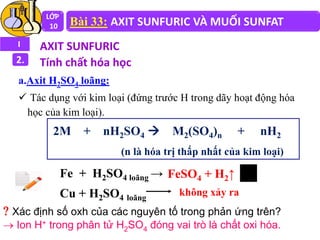 LỚP 10

Bài 33: AXIT SUNFURIC VÀ MUỐI SUNFAT

I AXIT SUNFURIC

2. Tính chất hóa học

a.Axit $H_2SO_4$ loãng:

✓ Tác dụng với kim loại (đứng trước H trong dãy hoạt động hóa học của kim loại).

$2M + nH_2SO_4 \rightarrow M_2(SO_4)_n + nH_2$

(n là hóa trị thấp nhất của kim loại)

$Fe + H_2SO_{4\ loãng} \rightarrow FeSO_4 + H_2\uparrow$

$Cu + H_2SO_{4\ loãng} \longrightarrow$ không xảy ra

? Xác định số oxh của các nguyên tố trong phản ứng trên?

→ Ion $H^+$ trong phân tử $H_2SO_4$ đóng vai trò là chất oxi hóa.